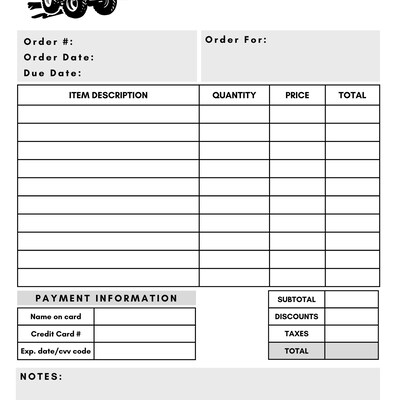 Order #:
Order Date:
Due Date:

Order For:

| ITEM DESCRIPTION | QUANTITY | PRICE | TOTAL |
|---|---|---|---|
| | | | |
| | | | |
| | | | |
| | | | |
| | | | |
| | | | |
| | | | |
| | | | |
| | | | |
| | | | |

PAYMENT INFORMATION

| Name on card | |
|---|---|
| Credit Card # | |
| Exp. date/cvv code | |

| SUBTOTAL | |
|---|---|
| DISCOUNTS | |
| TAXES | |
| TOTAL | |

NOTES: